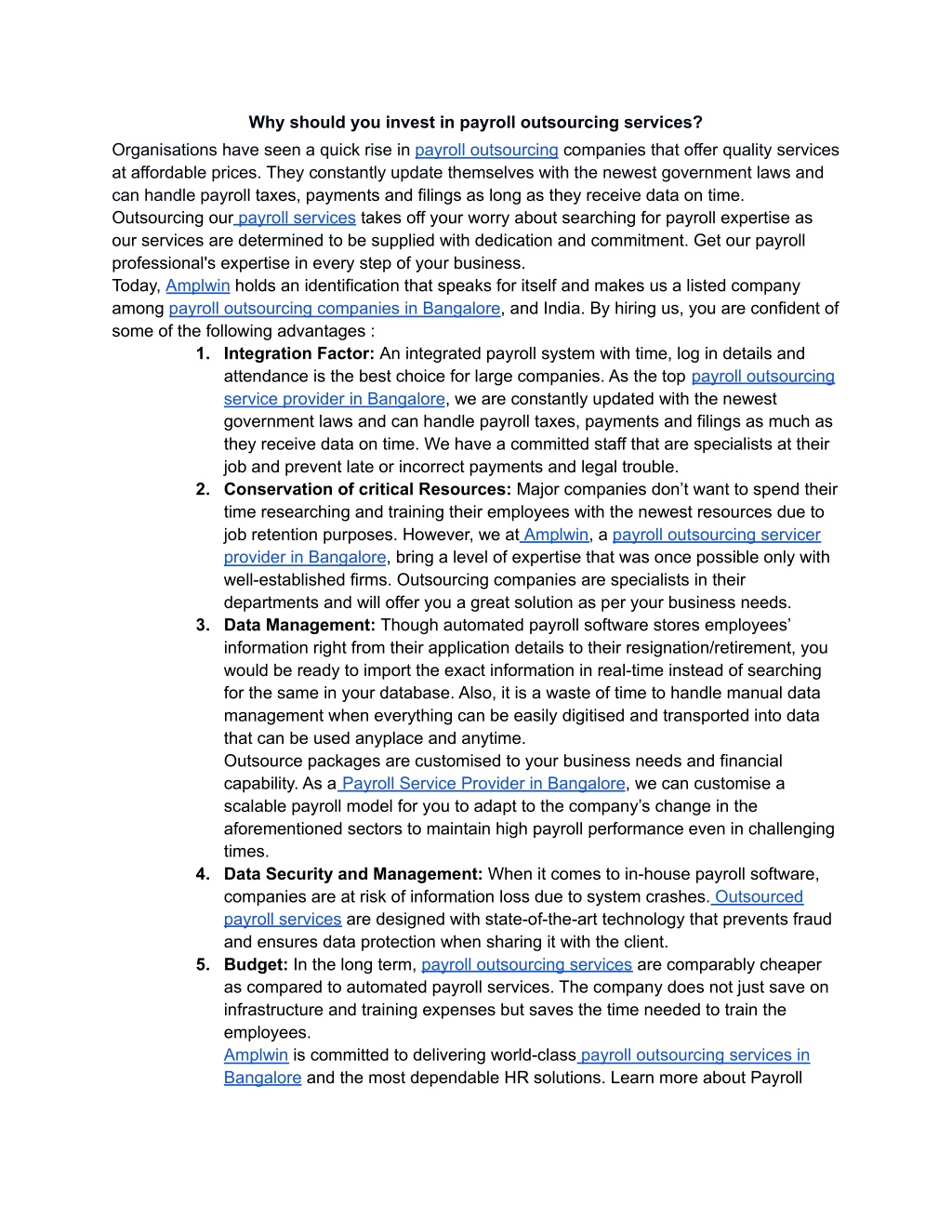 Why should you invest in payroll outsourcing services?

Organisations have seen a quick rise in payroll outsourcing companies that offer quality services at affordable prices. They constantly update themselves with the newest government laws and can handle payroll taxes, payments and filings as long as they receive data on time. Outsourcing our payroll services takes off your worry about searching for payroll expertise as our services are determined to be supplied with dedication and commitment. Get our payroll professional's expertise in every step of your business.

Today, Amplwin holds an identification that speaks for itself and makes us a listed company among payroll outsourcing companies in Bangalore, and India. By hiring us, you are confident of some of the following advantages :

1. Integration Factor: An integrated payroll system with time, log in details and attendance is the best choice for large companies. As the top payroll outsourcing service provider in Bangalore, we are constantly updated with the newest government laws and can handle payroll taxes, payments and filings as much as they receive data on time. We have a committed staff that are specialists at their job and prevent late or incorrect payments and legal trouble.
2. Conservation of critical Resources: Major companies don't want to spend their time researching and training their employees with the newest resources due to job retention purposes. However, we at Amplwin, a payroll outsourcing servicer provider in Bangalore, bring a level of expertise that was once possible only with well-established firms. Outsourcing companies are specialists in their departments and will offer you a great solution as per your business needs.
3. Data Management: Though automated payroll software stores employees' information right from their application details to their resignation/retirement, you would be ready to import the exact information in real-time instead of searching for the same in your database. Also, it is a waste of time to handle manual data management when everything can be easily digitised and transported into data that can be used anyplace and anytime.
Outsource packages are customised to your business needs and financial capability. As a Payroll Service Provider in Bangalore, we can customise a scalable payroll model for you to adapt to the company's change in the aforementioned sectors to maintain high payroll performance even in challenging times.
4. Data Security and Management: When it comes to in-house payroll software, companies are at risk of information loss due to system crashes. Outsourced payroll services are designed with state-of-the-art technology that prevents fraud and ensures data protection when sharing it with the client.
5. Budget: In the long term, payroll outsourcing services are comparably cheaper as compared to automated payroll services. The company does not just save on infrastructure and training expenses but saves the time needed to train the employees.
Amplwin is committed to delivering world-class payroll outsourcing services in Bangalore and the most dependable HR solutions. Learn more about Payroll